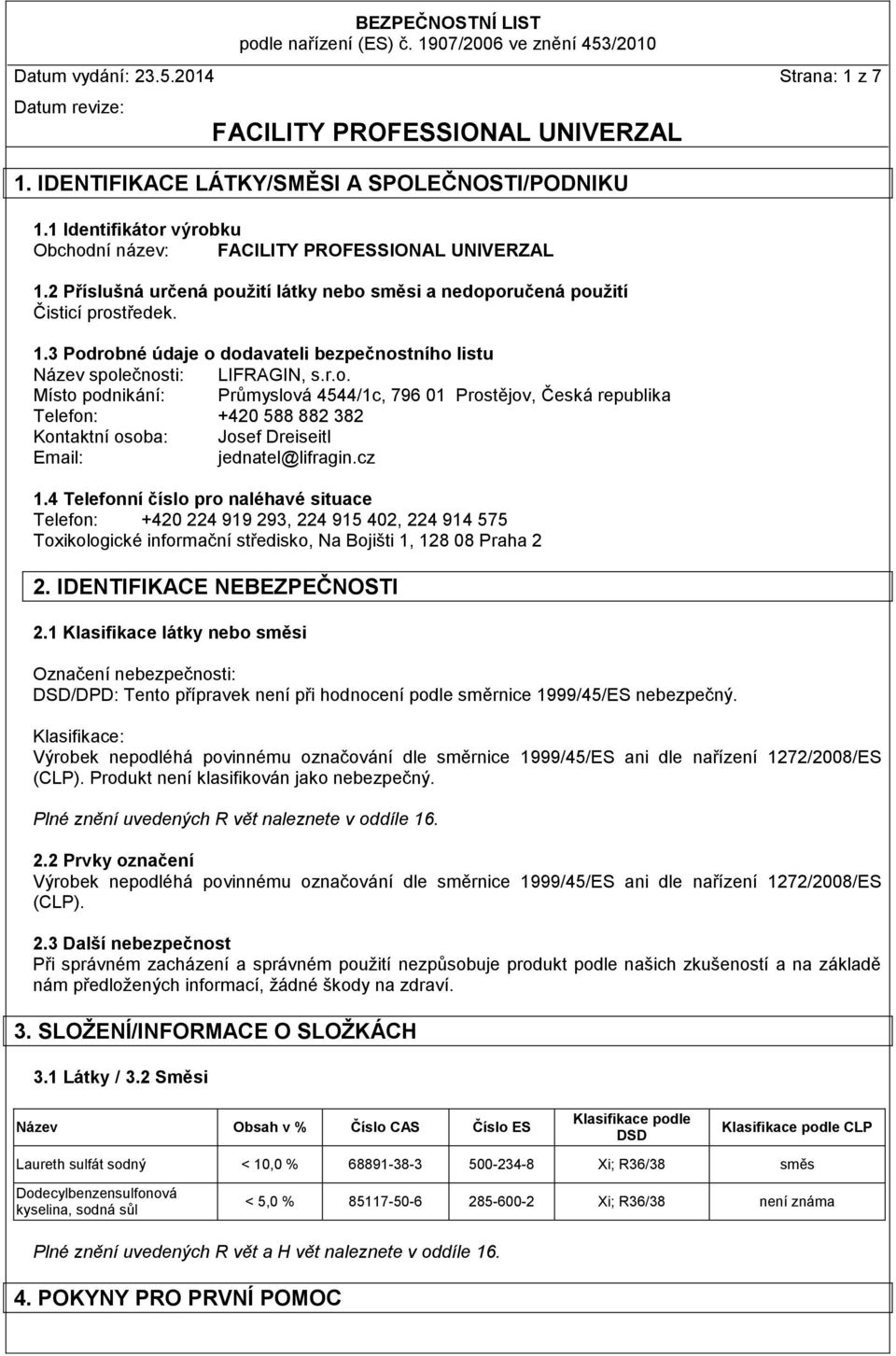 BEZPEČNOSTNÍ LIST
podle nařízení (ES) č. 1907/2006 ve znění 453/2010

Datum vydání: 23.5.2014

Strana: 1 z 7

Datum revize:

FACILITY PROFESSIONAL UNIVERZAL

1. IDENTIFIKACE LÁTKY/SMĚSI A SPOLEČNOSTI/PODNIKU

1.1 Identifikátor výrobku
Obchodní název: FACILITY PROFESSIONAL UNIVERZAL

1.2 Příslušná určená použití látky nebo směsi a nedoporučená použití
Čisticí prostředek.

1.3 Podrobné údaje o dodavateli bezpečnostního listu
Název společnosti: LIFRAGIN, s.r.o.
Místo podnikání: Průmyslová 4544/1c, 796 01 Prostějov, Česká republika
Telefon: +420 588 882 382
Kontaktní osoba: Josef Dreiseitl
Email: jednatel@lifragin.cz

1.4 Telefonní číslo pro naléhavé situace
Telefon: +420 224 919 293, 224 915 402, 224 914 575
Toxikologické informační středisko, Na Bojišti 1, 128 08 Praha 2

2. IDENTIFIKACE NEBEZPEČNOSTI

2.1 Klasifikace látky nebo směsi

Označení nebezpečnosti:
DSD/DPD: Tento přípravek není při hodnocení podle směrnice 1999/45/ES nebezpečný.

Klasifikace:
Výrobek nepodléhá povinnému označování dle směrnice 1999/45/ES ani dle nařízení 1272/2008/ES (CLP). Produkt není klasifikován jako nebezpečný.

Plné znění uvedených R vět naleznete v oddíle 16.

2.2 Prvky označení
Výrobek nepodléhá povinnému označování dle směrnice 1999/45/ES ani dle nařízení 1272/2008/ES (CLP).

2.3 Další nebezpečnost
Při správném zacházení a správném použití nezpůsobuje produkt podle našich zkušeností a na základě nám předložených informací, žádné škody na zdraví.

3. SLOŽENÍ/INFORMACE O SLOŽKÁCH

3.1 Látky / 3.2 Směsi

| Název | Obsah v % | Číslo CAS | Číslo ES | Klasifikace podle DSD | Klasifikace podle CLP |
|---|---|---|---|---|---|
| Laureth sulfát sodný | < 10,0 % | 68891-38-3 | 500-234-8 | Xi; R36/38 | směs |
| Dodecylbenzensulfonová kyselina, sodná sůl | < 5,0 % | 85117-50-6 | 285-600-2 | Xi; R36/38 | není známa |

Plné znění uvedených R vět a H vět naleznete v oddíle 16.

4. POKYNY PRO PRVNÍ POMOC